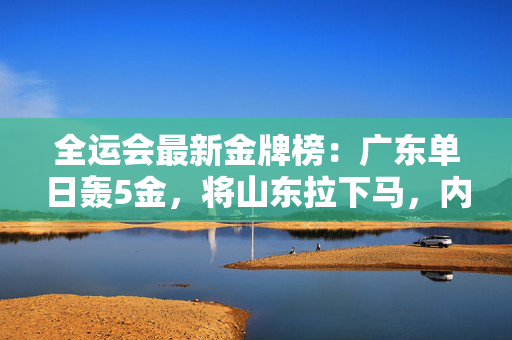 全运会最新金牌榜：广东单日轰5金，将山东拉下马，内